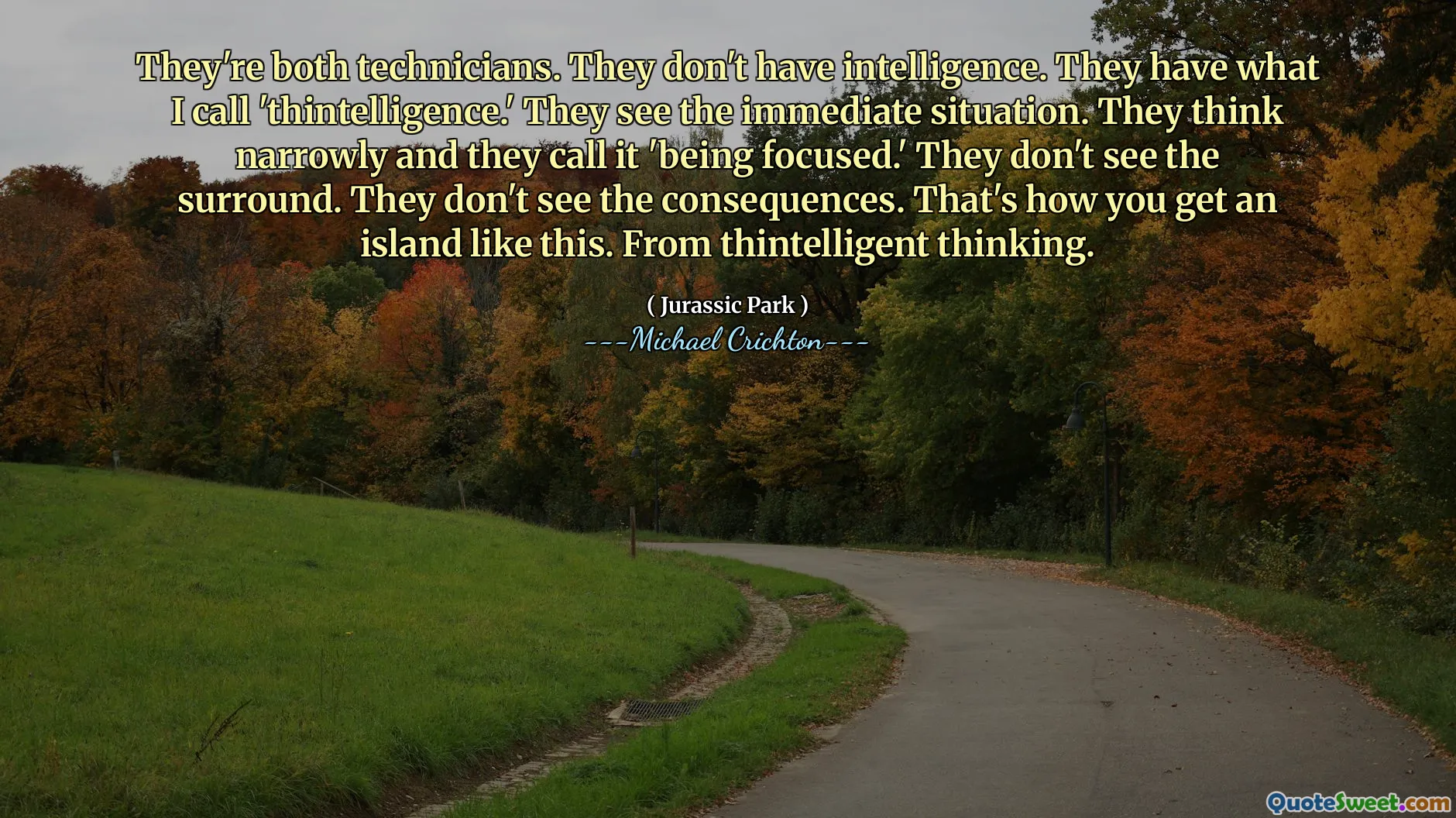 They're both technicians. They don't have intelligence. They have what I call 'thintelligence.' They see the immediate situation. They think narrowly and they call it 'being focused.' They don't see the surround. They don't see the consequences. That's how you get an island like this. From thintelligent thinking.

( Jurassic Park )
---Michael Crichton---

QuoteSweet.com